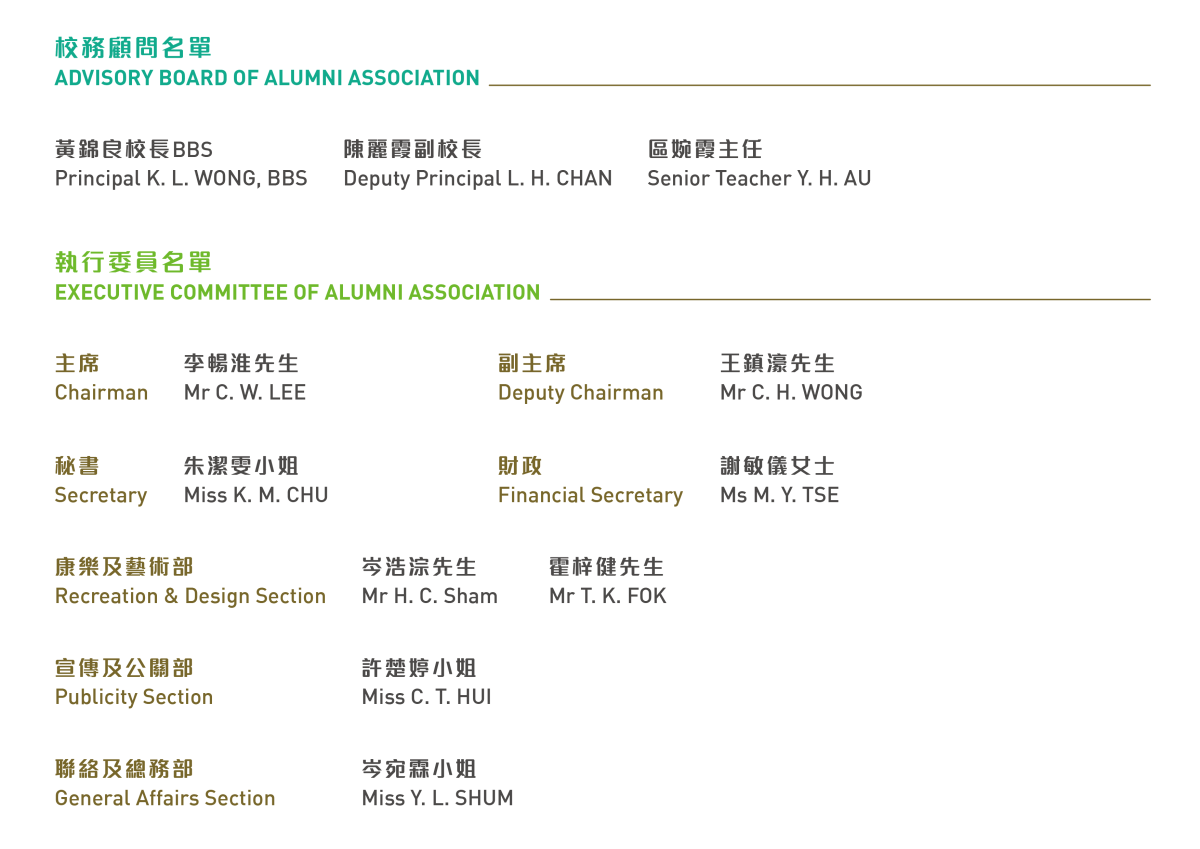 校務顧問名單
ADVISORY BOARD OF ALUMNI ASSOCIATION

黃錦良校長BBS
Principal K. L. WONG, BBS

陳麗霞副校長
Deputy Principal L. H. CHAN

區婉霞主任
Senior Teacher Y. H. AU

執行委員名單
EXECUTIVE COMMITTEE OF ALUMNI ASSOCIATION

主席
Chairman
李暢淮先生
Mr C. W. LEE

副主席
Deputy Chairman
王鎮濠先生
Mr C. H. WONG

秘書
Secretary
朱潔雯小姐
Miss K. M. CHU

財政
Financial Secretary
謝敏儀女士
Ms M. Y. TSE

康樂及藝術部
Recreation & Design Section
岑浩淙先生
Mr H. C. Sham
霍梓健先生
Mr T. K. FOK

宣傳及公關部
Publicity Section
許楚婷小姐
Miss C. T. HUI

聯絡及總務部
General Affairs Section
岑宛霖小姐
Miss Y. L. SHUM